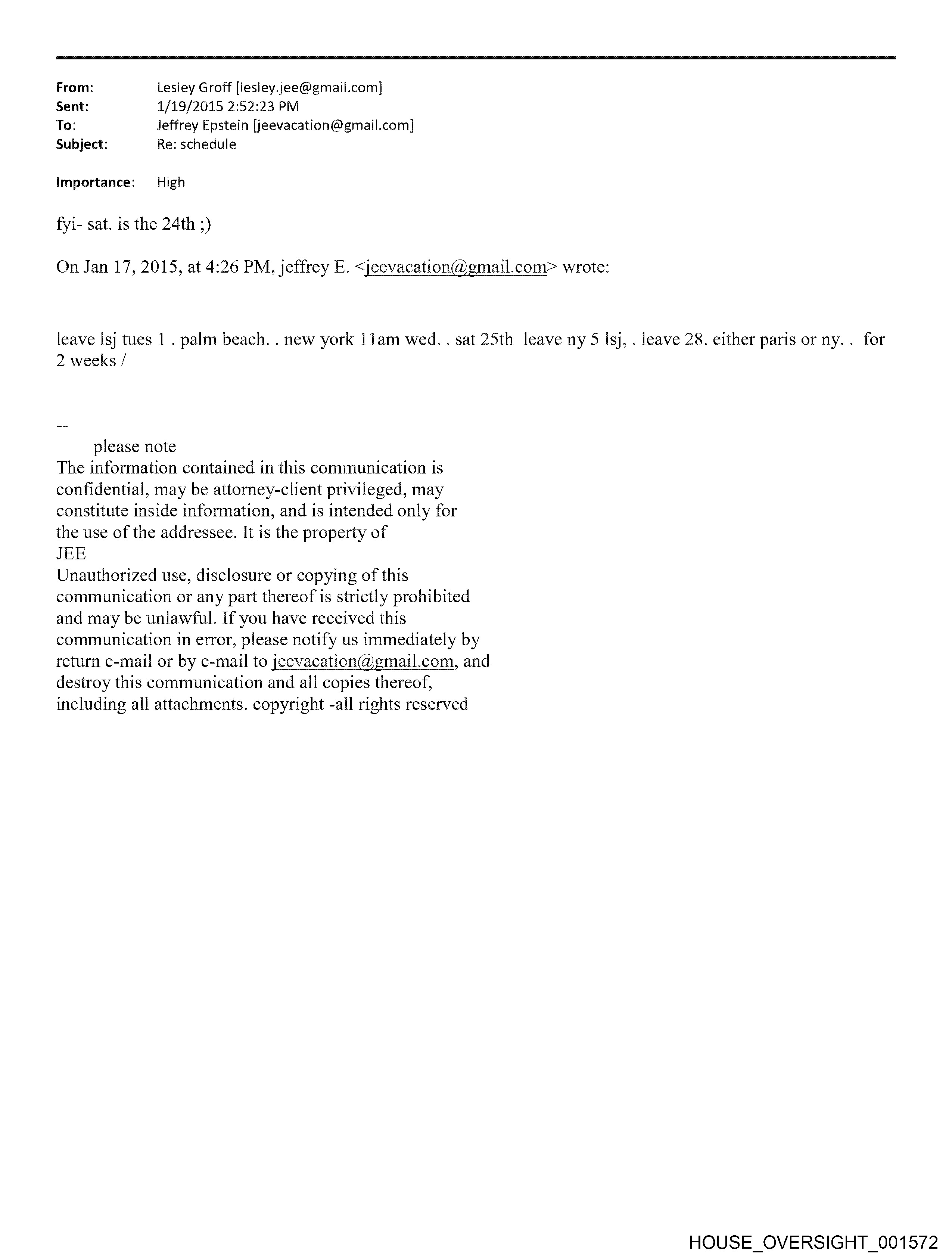 From: Lesley Groff [lesley.jee@gmail.com]
Sent: 1/19/2015 2:52:23 PM
To: Jeffrey Epstein [jeevacation@gmail.com]
Subject: Re: schedule

Importance: High

fyi- sat. is the 24th ;)

On Jan 17, 2015, at 4:26 PM, jeffrey E. <jeevacation@gmail.com> wrote:

leave lsj tues 1 . palm beach. . new york 11am wed. . sat 25th leave ny 5 lsj, . leave 28. either paris or ny. . for 2 weeks /

--
please note
The information contained in this communication is confidential, may be attorney-client privileged, may constitute inside information, and is intended only for the use of the addressee. It is the property of JEE
Unauthorized use, disclosure or copying of this communication or any part thereof is strictly prohibited and may be unlawful. If you have received this communication in error, please notify us immediately by return e-mail or by e-mail to jeevacation@gmail.com, and destroy this communication and all copies thereof, including all attachments. copyright -all rights reserved

HOUSE_OVERSIGHT_001572